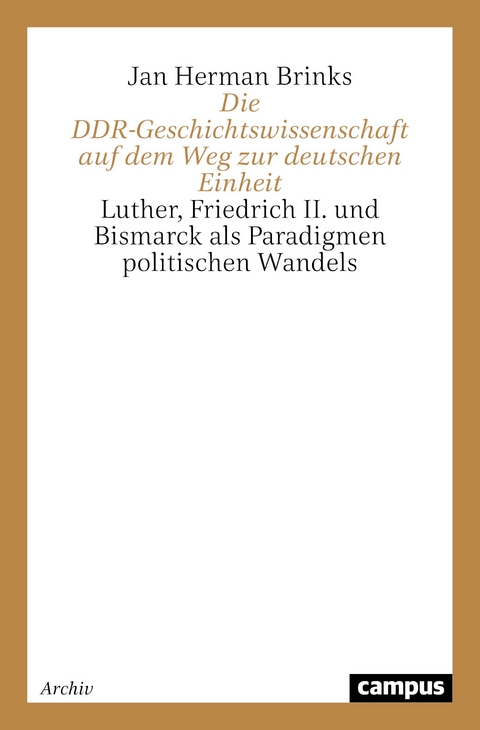 Jan Herman Brinks
Die DDR-Geschichtswissenschaft auf dem Weg zur deutschen Einheit
Luther, Friedrich II. und Bismarck als Paradigmen politischen Wandels

Archiv

campus